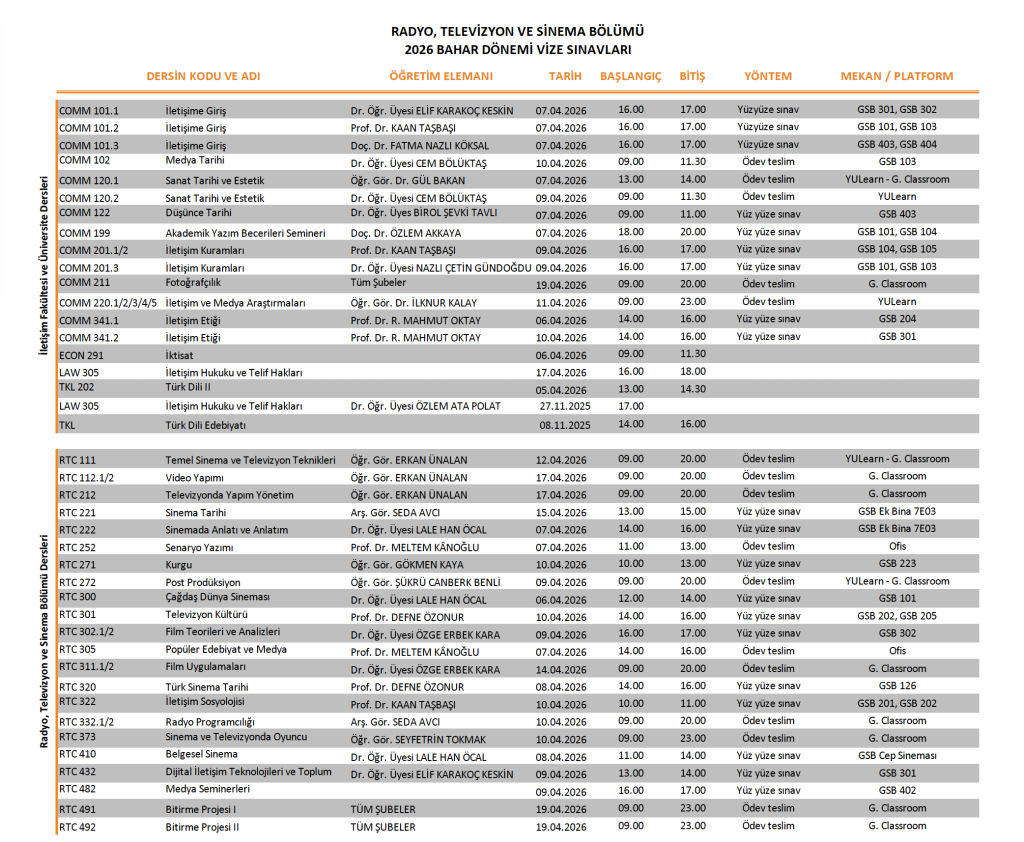 RADYO, TELEVİZYON VE SİNEMA BÖLÜMÜ
2026 BAHAR DÖNEMİ VİZE SINAVLARI

İletişim Fakültesi ve Üniversite Dersleri

| DERSİN KODU VE ADI | | ÖĞRETİM ELEMANI | TARİH | BAŞLANGIÇ | BİTİŞ | YÖNTEM | MEKAN / PLATFORM |
|---|---|---|---|---|---|---|---|
| COMM 101.1 | İletişime Giriş | Dr. Öğr. Üyesi ELİF KARAKOÇ KESKİN | 07.04.2026 | 16.00 | 17.00 | Yüzyüze sınav | GSB 301, GSB 302 |
| COMM 101.2 | İletişime Giriş | Prof. Dr. KAAN TAŞBAŞI | 07.04.2026 | 16.00 | 17.00 | Yüzyüze sınav | GSB 101, GSB 103 |
| COMM 101.3 | İletişime Giriş | Doç. Dr. FATMA NAZLI KÖKSAL | 07.04.2026 | 16.00 | 17.00 | Yüzyüze sınav | GSB 403, GSB 404 |
| COMM 102 | Medya Tarihi | Dr. Öğr. Üyesi CEM BÖLÜKTAŞ | 10.04.2026 | 09.00 | 11.30 | Ödev teslim | GSB 103 |
| COMM 120.1 | Sanat Tarihi ve Estetik | Öğr. Gör. Dr. GÜL BAKAN | 07.04.2026 | 13.00 | 14.00 | Ödev teslim | YULearn - G. Classroom |
| COMM 120.2 | Sanat Tarihi ve Estetik | Dr. Öğr. Üyesi CEM BÖLÜKTAŞ | 09.04.2026 | 09.00 | 11.30 | Ödev teslim | YULearn |
| COMM 122 | Düşünce Tarihi | Dr. Öğr. Üyes BİROL ŞEVKİ TAVLI | 07.04.2026 | 09.00 | 11.00 | Yüz yüze sınav | GSB 403 |
| COMM 199 | Akademik Yazım Becerileri Semineri | Doç. Dr. ÖZLEM AKKAYA | 07.04.2026 | 18.00 | 20.00 | Yüz yüze sınav | GSB 101, GSB 104 |
| COMM 201.1/2 | İletişim Kuramları | Prof. Dr. KAAN TAŞBAŞI | 09.04.2026 | 16.00 | 17.00 | Yüz yüze sınav | GSB 104, GSB 105 |
| COMM 201.3 | İletişim Kuramları | Dr. Öğr. Üyesi NAZLI ÇETİN GÜNDOĞDU | 09.04.2026 | 16.00 | 17.00 | Yüz yüze sınav | GSB 101, GSB 103 |
| COMM 211 | Fotoğrafçılık | Tüm Şubeler | 19.04.2026 | 09.00 | 20.00 | Ödev teslim | G. Classroom |
| COMM 220.1/2/3/4/5 | İletişim ve Medya Araştırmaları | Öğr. Gör. Dr. İLKNUR KALAY | 11.04.2026 | 09.00 | 23.00 | Ödev teslim | YULearn |
| COMM 341.1 | İletişim Etiği | Prof. Dr. R. MAHMUT OKTAY | 06.04.2026 | 14.00 | 16.00 | Yüz yüze sınav | GSB 204 |
| COMM 341.2 | İletişim Etiği | Prof. Dr. R. MAHMUT OKTAY | 10.04.2026 | 14.00 | 16.00 | Yüz yüze sınav | GSB 301 |
| ECON 291 | İktisat | | 06.04.2026 | 09.00 | 11.30 | | |
| LAW 305 | İletişim Hukuku ve Telif Hakları | | 17.04.2026 | 16.00 | 18.00 | | |
| TKL 202 | Türk Dili II | | 05.04.2026 | 13.00 | 14.30 | | |
| LAW 305 | İletişim Hukuku ve Telif Hakları | Dr. Öğr. Üyesi ÖZLEM ATA POLAT | 27.11.2025 | 17.00 | | | |
| TKL | Türk Dili Edebiyatı | | 08.11.2025 | 14.00 | 16.00 | | |

Radyo, Televizyon ve Sinema Bölümü Dersleri

| | | | | | | | |
|---|---|---|---|---|---|---|---|
| RTC 111 | Temel Sinema ve Televizyon Teknikleri | Öğr. Gör. ERKAN ÜNALAN | 12.04.2026 | 09.00 | 20.00 | Ödev teslim | YULearn - G. Classroom |
| RTC 112.1/2 | Video Yapımı | Öğr. Gör. ERKAN ÜNALAN | 17.04.2026 | 09.00 | 20.00 | Ödev teslim | G. Classroom |
| RTC 212 | Televizyonda Yapım Yönetim | Öğr. Gör. ERKAN ÜNALAN | 17.04.2026 | 09.00 | 20.00 | Ödev teslim | G. Classroom |
| RTC 221 | Sinema Tarihi | Arş. Gör. SEDA AVCI | 15.04.2026 | 13.00 | 15.00 | Yüz yüze sınav | GSB Ek Bina 7E03 |
| RTC 222 | Sinemada Anlatı ve Anlatım | Dr. Öğr. Üyesi LALE HAN ÖCAL | 07.04.2026 | 14.00 | 16.00 | Yüz yüze sınav | GSB Ek Bina 7E03 |
| RTC 252 | Senaryo Yazımı | Prof. Dr. MELTEM KÂNOĞLU | 07.04.2026 | 11.00 | 13.00 | Ödev teslim | Ofis |
| RTC 271 | Kurgu | Öğr. Gör. GÖKMEN KAYA | 10.04.2026 | 10.00 | 13.00 | Yüz yüze sınav | GSB 223 |
| RTC 272 | Post Prodüksiyon | Öğr. Gör. ŞÜKRÜ CANBERK BENLİ | 09.04.2026 | 09.00 | 20.00 | Ödev teslim | YULearn - G. Classroom |
| RTC 300 | Çağdaş Dünya Sineması | Dr. Öğr. Üyesi LALE HAN ÖCAL | 06.04.2026 | 12.00 | 14.00 | Yüz yüze sınav | GSB 101 |
| RTC 301 | Televizyon Kültürü | Prof. Dr. DEFNE ÖZONUR | 10.04.2026 | 14.00 | 16.00 | Yüz yüze sınav | GSB 202, GSB 205 |
| RTC 302.1/2 | Film Teorileri ve Analizleri | Dr. Öğr. Üyesi ÖZGE ERBEK KARA | 09.04.2026 | 16.00 | 17.00 | Yüz yüze sınav | GSB 302 |
| RTC 305 | Popüler Edebiyat ve Medya | Prof. Dr. MELTEM KÂNOĞLU | 07.04.2026 | 14.00 | 16.00 | Ödev teslim | Ofis |
| RTC 311.1/2 | Film Uygulamaları | Dr. Öğr. Üyesi ÖZGE ERBEK KARA | 14.04.2026 | 09.00 | 20.00 | Ödev teslim | G. Classroom |
| RTC 320 | Türk Sinema Tarihi | Prof. Dr. DEFNE ÖZONUR | 08.04.2026 | 14.00 | 16.00 | Yüz yüze sınav | GSB 126 |
| RTC 322 | İletişim Sosyolojisi | Prof. Dr. KAAN TAŞBAŞI | 10.04.2026 | 10.00 | 11.00 | Yüz yüze sınav | GSB 201, GSB 202 |
| RTC 332.1/2 | Radyo Programcılığı | Arş. Gör. SEDA AVCI | 10.04.2026 | 09.00 | 20.00 | Ödev teslim | G. Classroom |
| RTC 373 | Sinema ve Televizyonda Oyuncu | Öğr. Gör. SEYFETRİN TOKMAK | 10.04.2026 | 09.00 | 23.00 | Ödev teslim | G. Classroom |
| RTC 410 | Belgesel Sinema | Dr. Öğr. Üyesi LALE HAN ÖCAL | 08.04.2026 | 11.00 | 14.00 | Yüz yüze sınav | GSB Cep Sineması |
| RTC 432 | Dijital İletişim Teknolojileri ve Toplum | Dr. Öğr. Üyesi ELİF KARAKOÇ KESKİN | 09.04.2026 | 13.00 | 14.00 | Yüz yüze sınav | GSB 301 |
| RTC 482 | Medya Seminerleri | | 09.04.2026 | 16.00 | 17.00 | Yüz yüze sınav | GSB 402 |
| RTC 491 | Bitirme Projesi I | TÜM ŞUBELER | 19.04.2026 | 09.00 | 23.00 | Ödev teslim | G. Classroom |
| RTC 492 | Bitirme Projesi II | TÜM ŞUBELER | 19.04.2026 | 09.00 | 23.00 | Ödev teslim | G. Classroom |